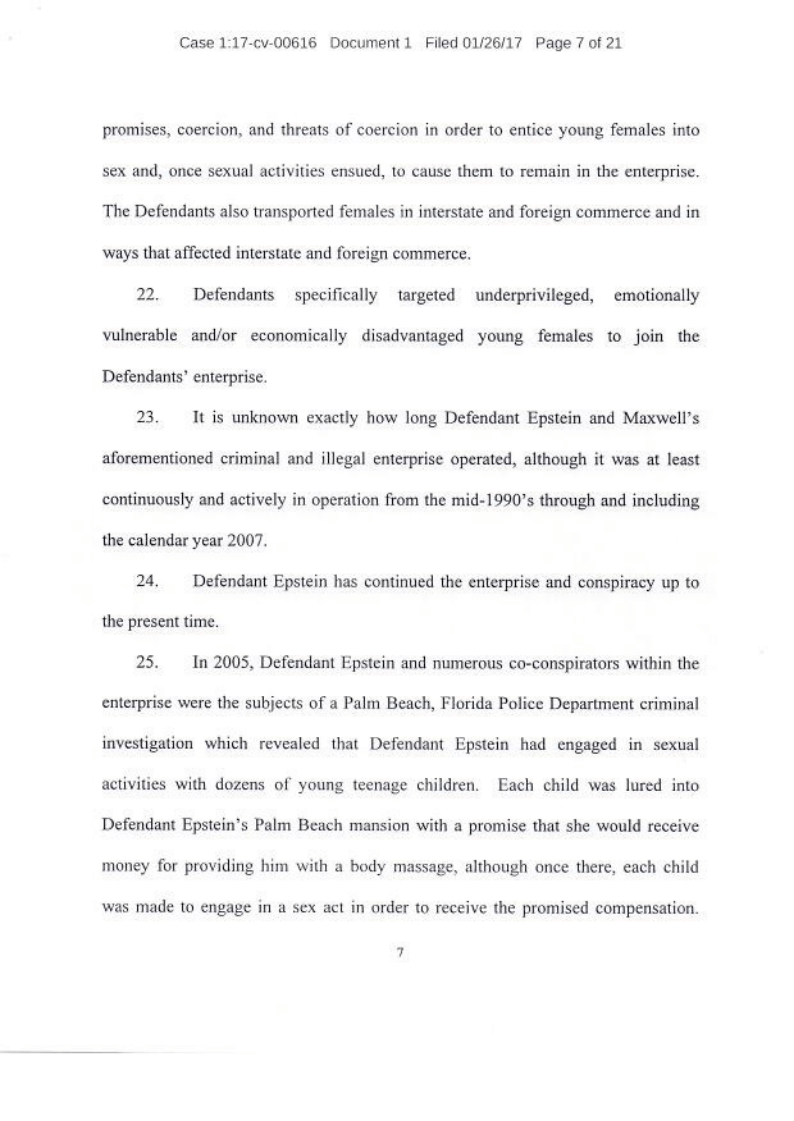 Case 1:17-cv-00616 Document 1 Filed 01/26/17 Page 7 of 21

promises, coercion, and threats of coercion in order to entice young females into sex and, once sexual activities ensued, to cause them to remain in the enterprise. The Defendants also transported females in interstate and foreign commerce and in ways that affected interstate and foreign commerce.

22. Defendants specifically targeted underprivileged, emotionally vulnerable and/or economically disadvantaged young females to join the Defendants' enterprise.

23. It is unknown exactly how long Defendant Epstein and Maxwell's aforementioned criminal and illegal enterprise operated, although it was at least continuously and actively in operation from the mid-1990's through and including the calendar year 2007.

24. Defendant Epstein has continued the enterprise and conspiracy up to the present time.

25. In 2005, Defendant Epstein and numerous co-conspirators within the enterprise were the subjects of a Palm Beach, Florida Police Department criminal investigation which revealed that Defendant Epstein had engaged in sexual activities with dozens of young teenage children. Each child was lured into Defendant Epstein's Palm Beach mansion with a promise that she would receive money for providing him with a body massage, although once there, each child was made to engage in a sex act in order to receive the promised compensation.

7